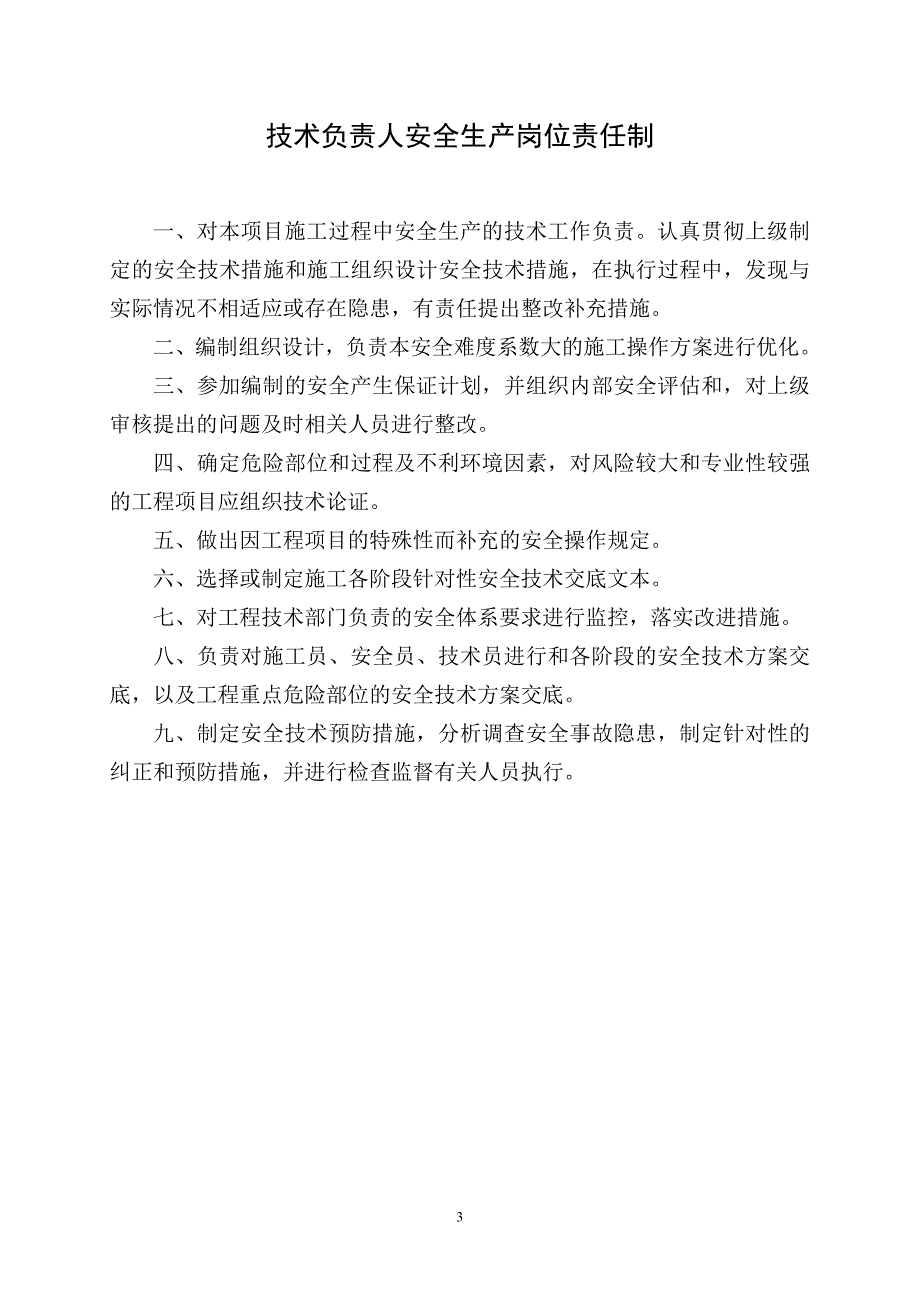 技术负责人安全生产岗位责任制

一、对本项目施工过程中安全生产的技术工作负责。认真贯彻上级制定的安全技术措施和施工组织设计安全技术措施，在执行过程中，发现与实际情况不相适应或存在隐患，有责任提出整改补充措施。

二、编制组织设计，负责本安全难度系数大的施工操作方案进行优化。

三、参加编制的安全产生保证计划，并组织内部安全评估和，对上级审核提出的问题及时相关人员进行整改。

四、确定危险部位和过程及不利环境因素，对风险较大和专业性较强的工程项目应组织技术论证。

五、做出因工程项目的特殊性而补充的安全操作规定。

六、选择或制定施工各阶段针对性安全技术交底文本。

七、对工程技术部门负责的安全体系要求进行监控，落实改进措施。

八、负责对施工员、安全员、技术员进行和各阶段的安全技术方案交底，以及工程重点危险部位的安全技术方案交底。

九、制定安全技术预防措施，分析调查安全事故隐患，制定针对性的纠正和预防措施，并进行检查监督有关人员执行。

3